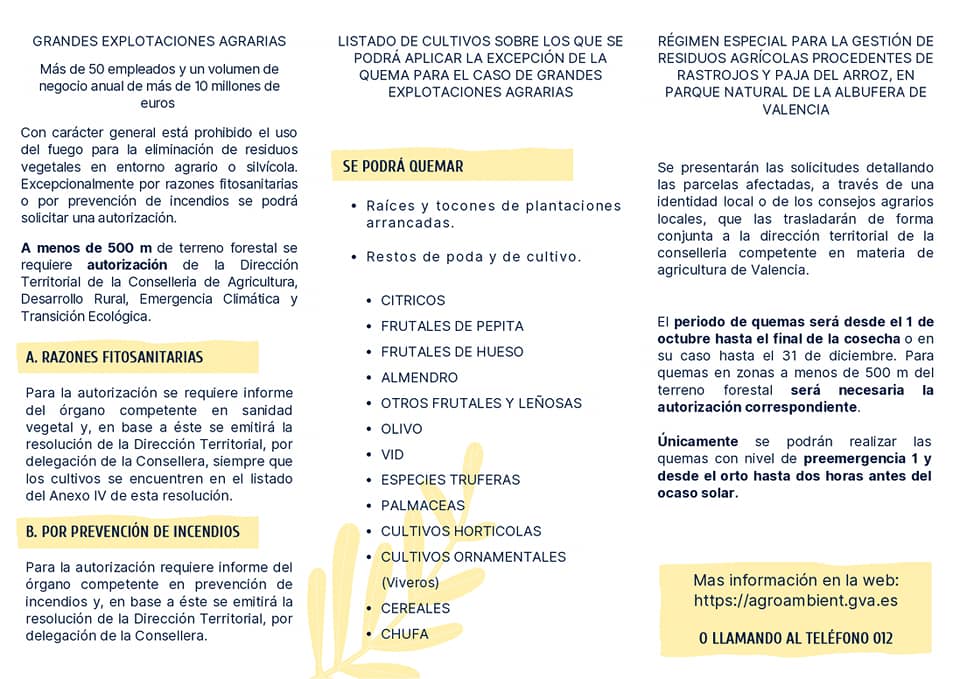 GRANDES EXPLOTACIONES AGRARIAS

Más de 50 empleados y un volumen de negocio anual de más de 10 millones de euros

Con carácter general está prohibido el uso del fuego para la eliminación de residuos vegetales en entorno agrario o silvícola. Excepcionalmente por razones fitosanitarias o por prevención de incendios se podrá solicitar una autorización.

A menos de 500 m de terreno forestal se requiere autorización de la Dirección Territorial de la Conselleria de Agricultura, Desarrollo Rural, Emergencia Climática y Transición Ecológica.

A. RAZONES FITOSANITARIAS

Para la autorización se requiere informe del órgano competente en sanidad vegetal y, en base a éste se emitirá la resolución de la Dirección Territorial, por delegación de la Consellera, siempre que los cultivos se encuentren en el listado del Anexo IV de esta resolución.

B. POR PREVENCIÓN DE INCENDIOS

Para la autorización requiere informe del órgano competente en prevención de incendios y, en base a éste se emitirá la resolución de la Dirección Territorial, por delegación de la Consellera.

LISTADO DE CULTIVOS SOBRE LOS QUE SE PODRÁ APLICAR LA EXCEPCIÓN DE LA QUEMA PARA EL CASO DE GRANDES EXPLOTACIONES AGRARIAS

SE PODRÁ QUEMAR

• Raíces y tocones de plantaciones arrancadas.

• Restos de poda y de cultivo.

• CITRICOS
• FRUTALES DE PEPITA
• FRUTALES DE HUESO
• ALMENDRO
• OTROS FRUTALES Y LEÑOSAS
• OLIVO
• VID
• ESPECIES TRUFERAS
• PALMACEAS
• CULTIVOS HORTICOLAS
• CULTIVOS ORNAMENTALES (Viveros)
• CEREALES
• CHUFA

RÉGIMEN ESPECIAL PARA LA GESTIÓN DE RESIDUOS AGRÍCOLAS PROCEDENTES DE RASTROJOS Y PAJA DEL ARROZ, EN PARQUE NATURAL DE LA ALBUFERA DE VALENCIA

Se presentarán las solicitudes detallando las parcelas afectadas, a través de una identidad local o de los consejos agrarios locales, que las trasladarán de forma conjunta a la dirección territorial de la conselleria competente en materia de agricultura de Valencia.

El periodo de quemas será desde el 1 de octubre hasta el final de la cosecha o en su caso hasta el 31 de diciembre. Para quemas en zonas a menos de 500 m del terreno forestal será necesaria la autorización correspondiente.

Únicamente se podrán realizar las quemas con nivel de preemergencia 1 y desde el orto hasta dos horas antes del ocaso solar.

Mas información en la web:
https://agroambient.gva.es

O LLAMANDO AL TELÉFONO 012